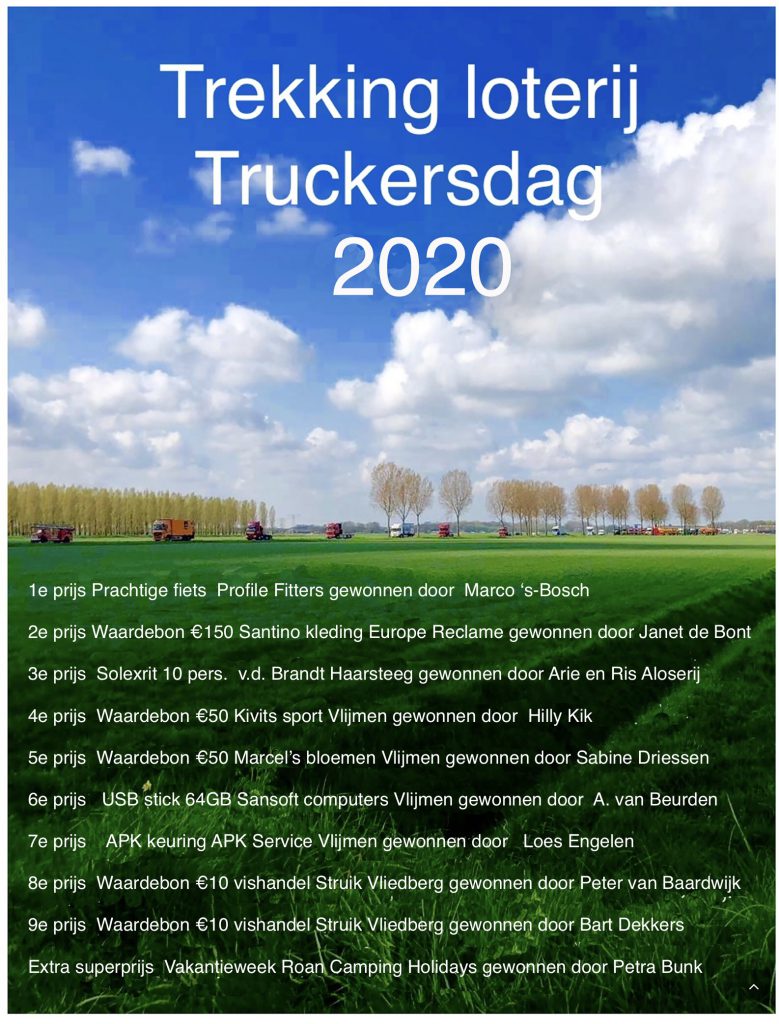 Trekking loterij Truckersdag 2020

1e prijs Prachtige fiets Profile Fitters gewonnen door Marco ‘s-Bosch

2e prijs Waardebon €150 Santino kleding Europe Reclame gewonnen door Janet de Bont

3e prijs Solexrit 10 pers. v.d. Brandt Haarsteeg gewonnen door Arie en Ris Aloserij

4e prijs Waardebon €50 Kivits sport Vlijmen gewonnen door Hilly Kik

5e prijs Waardebon €50 Marcel’s bloemen Vlijmen gewonnen door Sabine Driessen

6e prijs USB stick 64GB Sansoft computers Vlijmen gewonnen door A. van Beurden

7e prijs APK keuring APK Service Vlijmen gewonnen door Loes Engelen

8e prijs Waardebon €10 vishandel Struik Vliedberg gewonnen door Peter van Baardwijk

9e prijs Waardebon €10 vishandel Struik Vliedberg gewonnen door Bart Dekkers

Extra superprijs Vakantieweek Roan Camping Holidays gewonnen door Petra Bunk